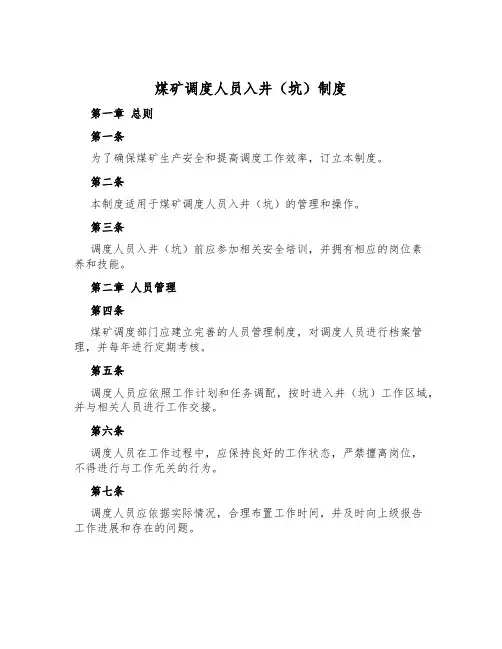 煤矿调度人员入井（坑）制度

第一章 总则

第一条

为了确保煤矿生产安全和提高调度工作效率，订立本制度。

第二条

本制度适用于煤矿调度人员入井（坑）的管理和操作。

第三条

调度人员入井（坑）前应参加相关安全培训，并拥有相应的岗位素养和技能。

第二章 人员管理

第四条

煤矿调度部门应建立完善的人员管理制度，对调度人员进行档案管理，并每年进行定期考核。

第五条

调度人员应依照工作计划和任务调配，按时进入井（坑）工作区域，并与相关人员进行工作交接。

第六条

调度人员在工作过程中，应保持良好的工作状态，严禁擅离岗位，不得进行与工作无关的行为。

第七条

调度人员应依据实际情况，合理布置工作时间，并及时向上级报告工作进展和存在的问题。